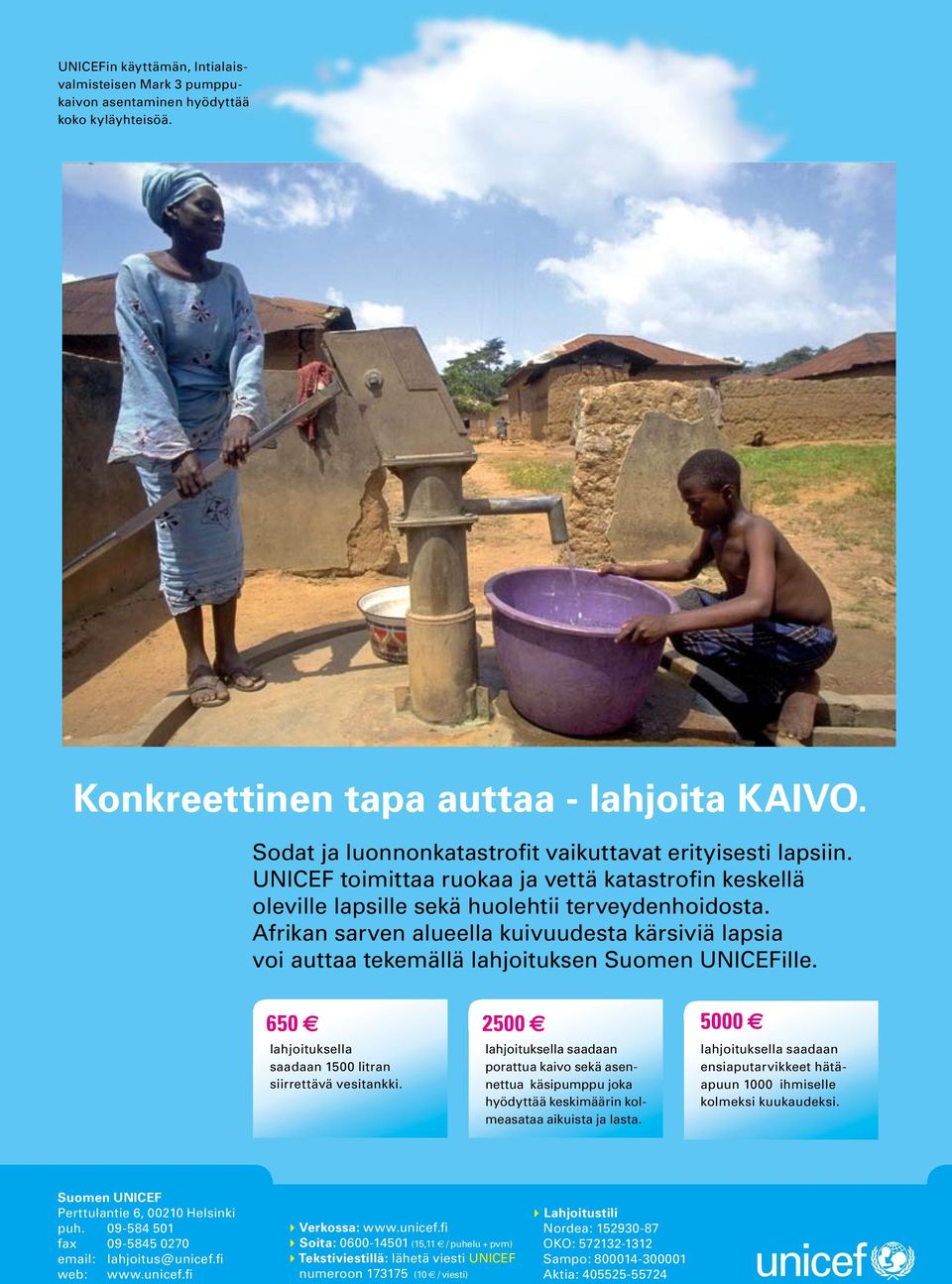 UNICEFin käyttämän, Intialaisvalmisteisen Mark 3 pumppukaivon asentaminen hyödyttää koko kyläyhteisöä.

Konkreettinen tapa auttaa - lahjoita KAIVO.

Sodat ja luonnonkatastrofit vaikuttavat erityisesti lapsiin. UNICEF toimittaa ruokaa ja vettä katastrofin keskellä oleville lapsille sekä huolehtii terveydenhoidosta. Afrikan sarven alueella kuivuudesta kärsiviä lapsia voi auttaa tekemällä lahjoituksen Suomen UNICEFille.

650 €
lahjoituksella saadaan 1500 litran siirrettävä vesitankki.

2500 €
lahjoituksella saadaan porattua kaivo sekä asennettua käsipumppu joka hyödyttää keskimäärin kolmeasataa aikuista ja lasta.

5000 €
lahjoituksella saadaan ensiaputarvikkeet hätäapuun 1000 ihmiselle kolmeksi kuukaudeksi.

Suomen UNICEF
Perttulantie 6, 00210 Helsinki
puh. 09-584 501
fax 09-5845 0270
email: lahjoitus@unicef.fi
web: www.unicef.fi

Verkossa: www.unicef.fi
Soita: 0600-14501 (15,11 € / puhelu + pvm)
Tekstiviestillä: lähetä viesti UNICEF numeroon 173175 (10 € / viesti)

Lahjoitustili
Nordea: 152930-87
OKO: 572132-1312
Sampo: 800014-300001
Aktia: 405525-55724

unicef